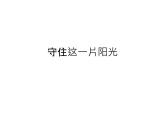 守住这一片阳光